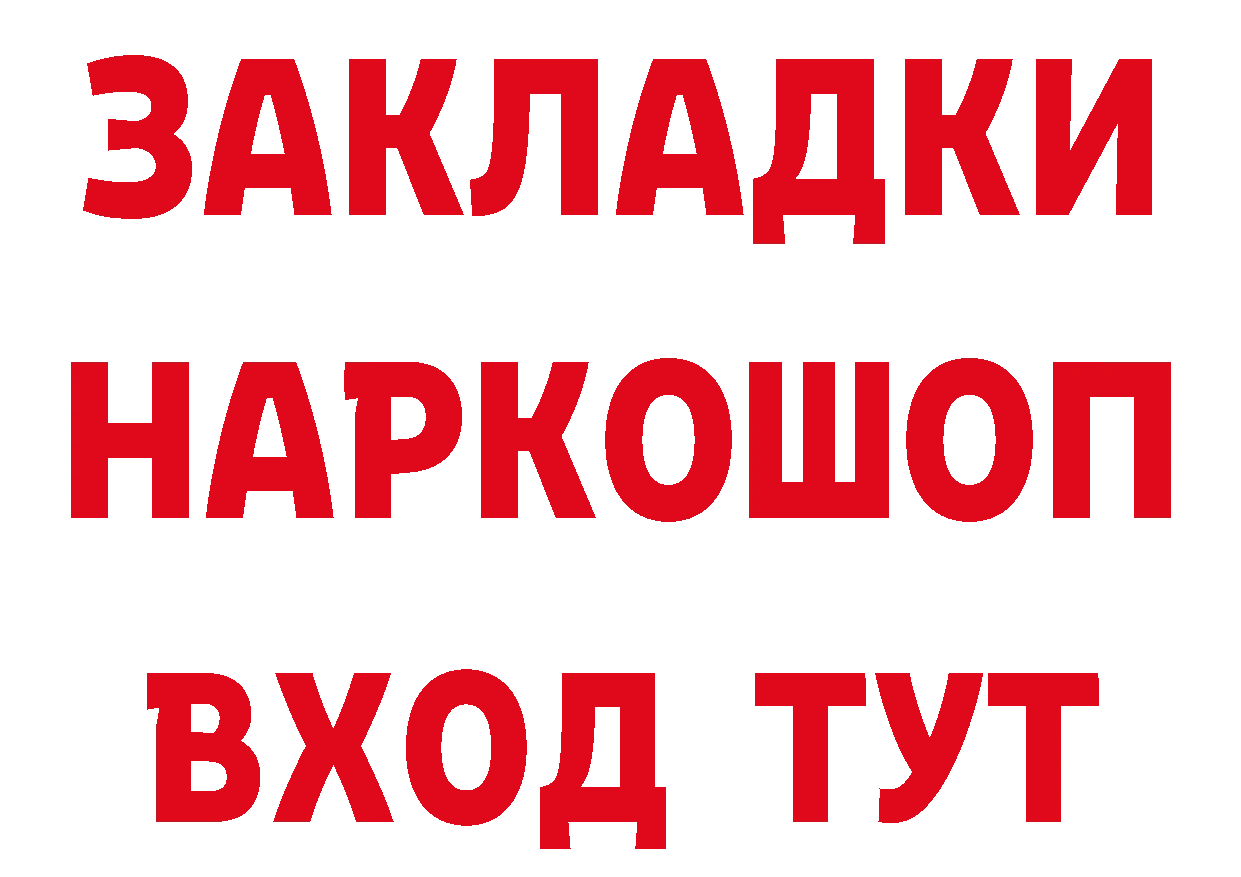 ЗАКЛАДКИ
НАРКОШОП
ВХОД ТУТ